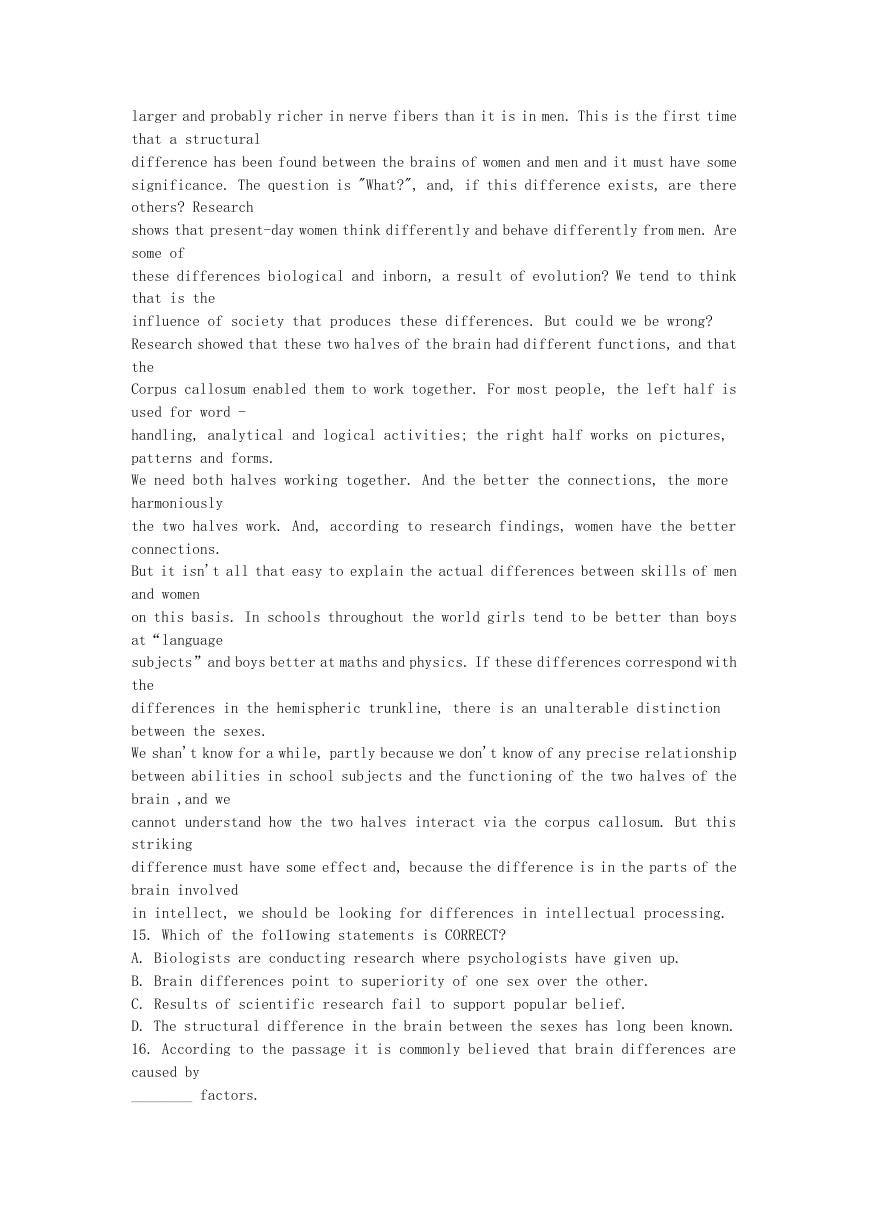 larger and probably richer in nerve fibers than it is in men. This is the first time that a structural difference has been found between the brains of women and men and it must have some significance. The question is "What?", and, if this difference exists, are there others? Research shows that present-day women think differently and behave differently from men. Are some of these differences biological and inborn, a result of evolution? We tend to think that is the influence of society that produces these differences. But could we be wrong?
Research showed that these two halves of the brain had different functions, and that the Corpus callosum enabled them to work together. For most people, the left half is used for word - handling, analytical and logical activities; the right half works on pictures, patterns and forms.
We need both halves working together. And the better the connections, the more harmoniously the two halves work. And, according to research findings, women have the better connections.
But it isn't all that easy to explain the actual differences between skills of men and women on this basis. In schools throughout the world girls tend to be better than boys at "language subjects" and boys better at maths and physics. If these differences correspond with the differences in the hemispheric trunkline, there is an unalterable distinction between the sexes.
We shan't know for a while, partly because we don't know of any precise relationship between abilities in school subjects and the functioning of the two halves of the brain ,and we cannot understand how the two halves interact via the corpus callosum. But this striking difference must have some effect and, because the difference is in the parts of the brain involved in intellect, we should be looking for differences in intellectual processing.
15. Which of the following statements is CORRECT?
A. Biologists are conducting research where psychologists have given up.
B. Brain differences point to superiority of one sex over the other.
C. Results of scientific research fail to support popular belief.
D. The structural difference in the brain between the sexes has long been known.
16. According to the passage it is commonly believed that brain differences are caused by ________ factors.